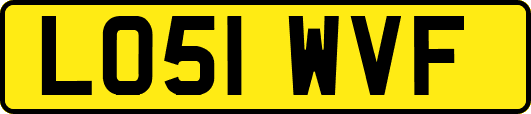 LO51 WVF